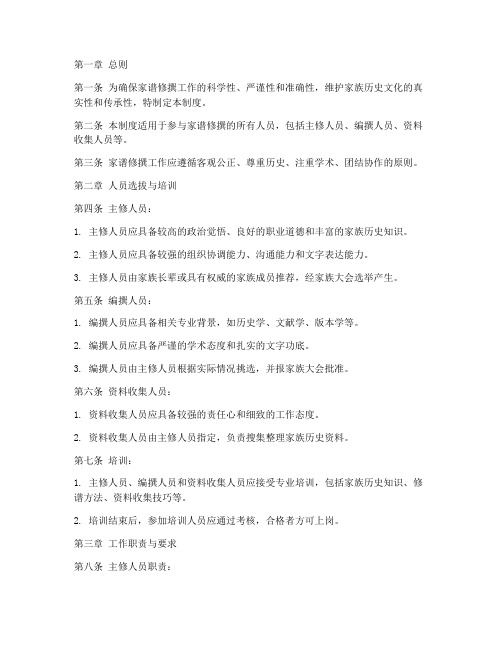 第一章 总则

第一条 为确保家谱修撰工作的科学性、严谨性和准确性，维护家族历史文化的真实性和传承性，特制定本制度。

第二条 本制度适用于参与家谱修撰的所有人员，包括主修人员、编撰人员、资料收集人员等。

第三条 家谱修撰工作应遵循客观公正、尊重历史、注重学术、团结协作的原则。

第二章 人员选拔与培训

第四条 主修人员：

1. 主修人员应具备较高的政治觉悟、良好的职业道德和丰富的家族历史知识。

2. 主修人员应具备较强的组织协调能力、沟通能力和文字表达能力。

3. 主修人员由家族长辈或具有权威的家族成员推荐，经家族大会选举产生。

第五条 编撰人员：

1. 编撰人员应具备相关专业背景，如历史学、文献学、版本学等。

2. 编撰人员应具备严谨的学术态度和扎实的文字功底。

3. 编撰人员由主修人员根据实际情况挑选，并报家族大会批准。

第六条 资料收集人员：

1. 资料收集人员应具备较强的责任心和细致的工作态度。

2. 资料收集人员由主修人员指定，负责搜集整理家族历史资料。

第七条 培训：

1. 主修人员、编撰人员和资料收集人员应接受专业培训，包括家族历史知识、修谱方法、资料收集技巧等。

2. 培训结束后，参加培训人员应通过考核，合格者方可上岗。

第三章 工作职责与要求

第八条 主修人员职责：